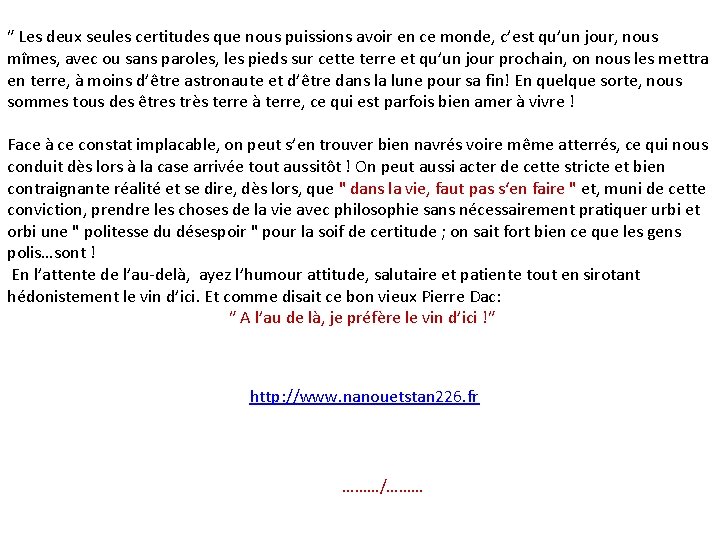 " Les deux seules certitudes que nous puissions avoir en ce monde, c'est qu'un jour, nous mîmes, avec ou sans paroles, les pieds sur cette terre et qu'un jour prochain, on nous les mettra en terre, à moins d'être astronaute et d'être dans la lune pour sa fin! En quelque sorte, nous sommes tous des êtres très terre à terre, ce qui est parfois bien amer à vivre !

Face à ce constat implacable, on peut s'en trouver bien navrés voire même atterrés, ce qui nous conduit dès lors à la case arrivée tout aussitôt ! On peut aussi acter de cette stricte et bien contraignante réalité et se dire, dès lors, que " dans la vie, faut pas s'en faire " et, muni de cette conviction, prendre les choses de la vie avec philosophie sans nécessairement pratiquer urbi et orbi une " politesse du désespoir " pour la soif de certitude ; on sait fort bien ce que les gens polis…sont !
En l'attente de l'au-delà, ayez l'humour attitude, salutaire et patiente tout en sirotant hédonistement le vin d'ici. Et comme disait ce bon vieux Pierre Dac:
" A l'au de là, je préfère le vin d'ici !"

http://www.nanouetstan226.fr

………/………